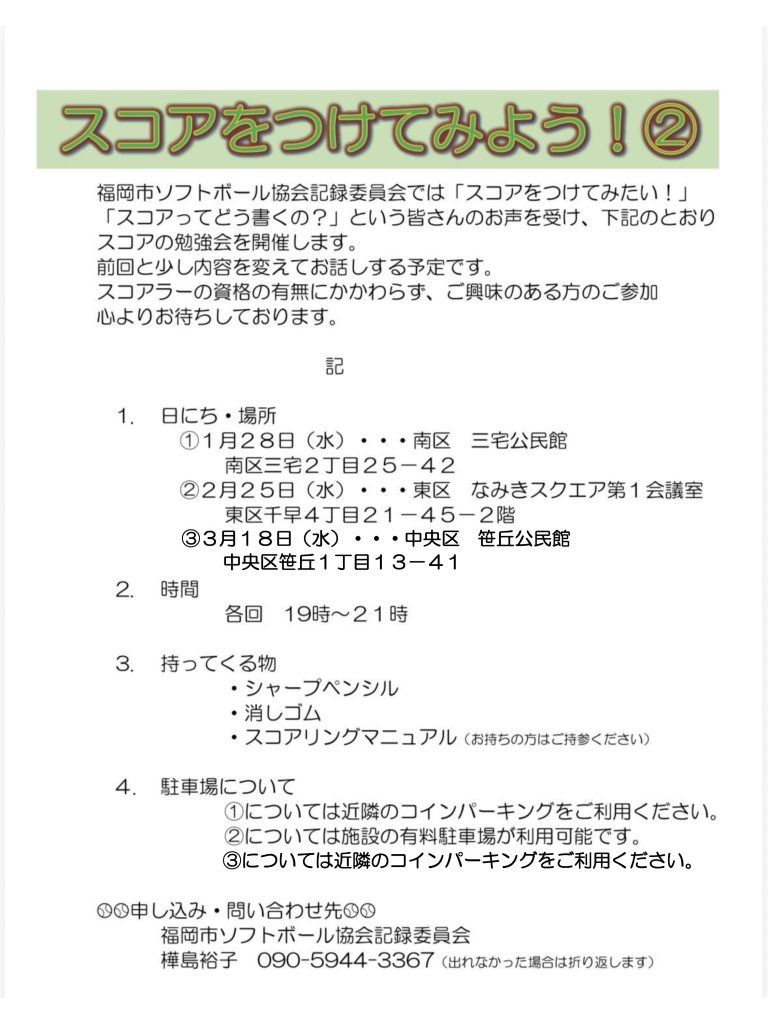 スコアをつけてみよう！②

福岡市ソフトボール協会記録委員会では「スコアをつけてみたい！」「スコアってどう書くの？」という皆さんのお声を受け、下記のとおりスコアの勉強会を開催します。
前回と少し内容を変えてお話しする予定です。
スコアラーの資格の有無にかかわらず、ご興味のある方のご参加心よりお待ちしております。

記

1. 日にち・場所
①1月28日（水）・・・南区 三宅公民館
南区三宅2丁目25－42
②2月25日（水）・・・東区 なみきスクエア第1会議室
東区千早4丁目21－45－2階
③3月18日（水）・・・中央区 笹丘公民館
中央区笹丘1丁目13－41

2. 時間
各回 19時～21時

3. 持ってくる物
・シャープペンシル
・消しゴム
・スコアリングマニュアル（お持ちの方はご持参ください）

4. 駐車場について
①については近隣のコインパーキングをご利用ください。
②については施設の有料駐車場が利用可能です。
③については近隣のコインパーキングをご利用ください。

申し込み・問い合わせ先
福岡市ソフトボール協会記録委員会
樺島裕子 090-5944-3367（出れなかった場合は折り返します）